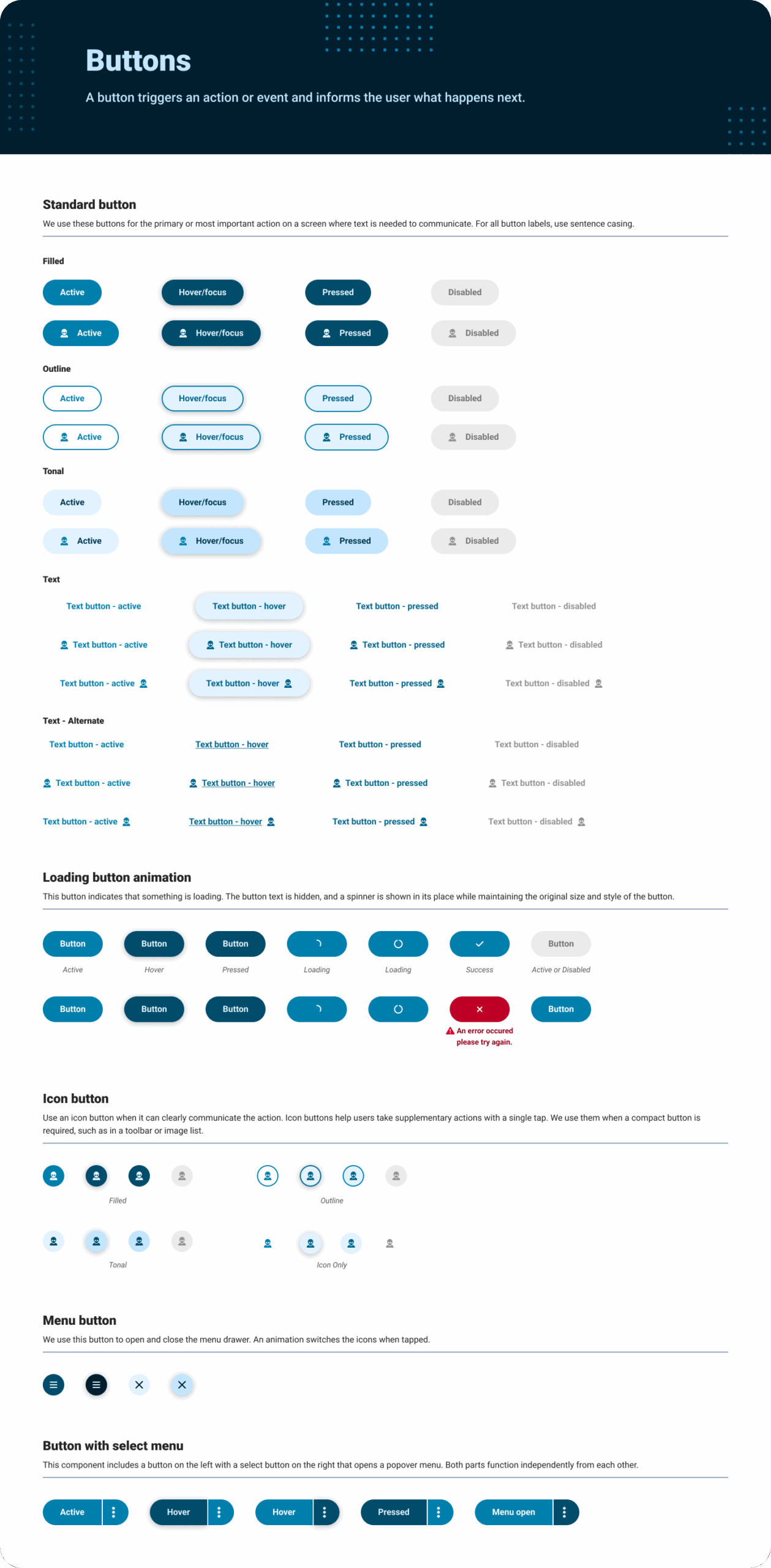 Buttons

A button triggers an action or event and informs the user what happens next.

Standard button

We use these buttons for the primary or most important action on a screen where text is needed to communicate. For all button labels, use sentence casing.

Filled

Active Hover/focus Pressed Disabled

Active Hover/focus Pressed Disabled

Outline

Active Hover/focus Pressed Disabled

Active Hover/focus Pressed Disabled

Tonal

Active Hover/focus Pressed Disabled

Active Hover/focus Pressed Disabled

Text

Text button - active Text button - hover Text button - pressed Text button - disabled

Text button - active Text button - hover Text button - pressed Text button - disabled

Text button - active Text button - hover Text button - pressed Text button - disabled

Text - Alternate

Text button - active Text button - hover Text button - pressed Text button - disabled

Text button - active Text button - hover Text button - pressed Text button - disabled

Text button - active Text button - hover Text button - pressed Text button - disabled

Loading button animation

This button indicates that something is loading. The button text is hidden, and a spinner is shown in its place while maintaining the original size and style of the button.

Button Button Button Button

Active Hover Pressed Loading Loading Success Active or Disabled

Button Button Button Button

An error occured please try again.

Icon button

Use an icon button when it can clearly communicate the action. Icon buttons help users take supplementary actions with a single tap. We use them when a compact button is required, such as in a toolbar or image list.

Filled Outline

Tonal Icon Only

Menu button

We use this button to open and close the menu drawer. An animation switches the icons when tapped.

Button with select menu

This component includes a button on the left with a select button on the right that opens a popover menu. Both parts function independently from each other.

Active Hover Hover Pressed Menu open